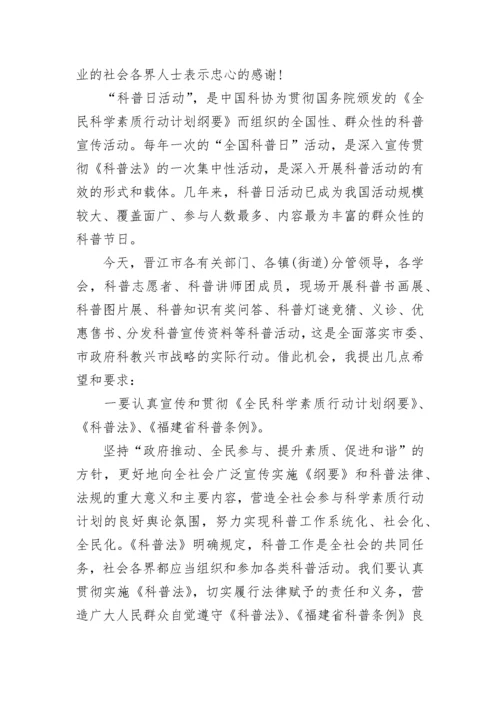 业的社会各界人士表示忠心的感谢！

“科普日活动”，是中国科协为贯彻国务院颁发的《全民科学素质行动计划纲要》而组织的全国性、群众性的科普宣传活动。每年一次的“全国科普日”活动，是深入宣传贯彻《科普法》的一次集中性活动，是深入开展科普活动的有效的形式和载体。几年来，科普日活动已成为我国活动规模较大、覆盖面广、参与人数最多、内容最为丰富的群众性的科普节日。

今天，晋江市各有关部门、各镇(街道)分管领导，各学会，科普志愿者、科普讲师团成员，现场开展科普书画展、科普图片展、科普知识有奖问答、科普灯谜竞猜、义诊、优惠售书、分发科普宣传资料等科普活动，这是全面落实市委、市政府科教兴市战略的实际行动。借此机会，我提出几点希望和要求：

一要认真宣传和贯彻《全民科学素质行动计划纲要》、《科普法》、《福建省科普条例》。

坚持“政府推动、全民参与、提升素质、促进和谐”的方针，更好地向全社会广泛宣传实施《纲要》和科普法律、法规的重大意义和主要内容，营造全社会参与科学素质行动计划的良好舆论氛围，努力实现科普工作系统化、社会化、全民化。《科普法》明确规定，科普工作是全社会的共同任务，社会各界都应当组织和参加各类科普活动。我们要认真贯彻实施《科普法》，切实履行法律赋予的责任和义务，营造广大人民群众自觉遵守《科普法》、《福建省科普条例》良